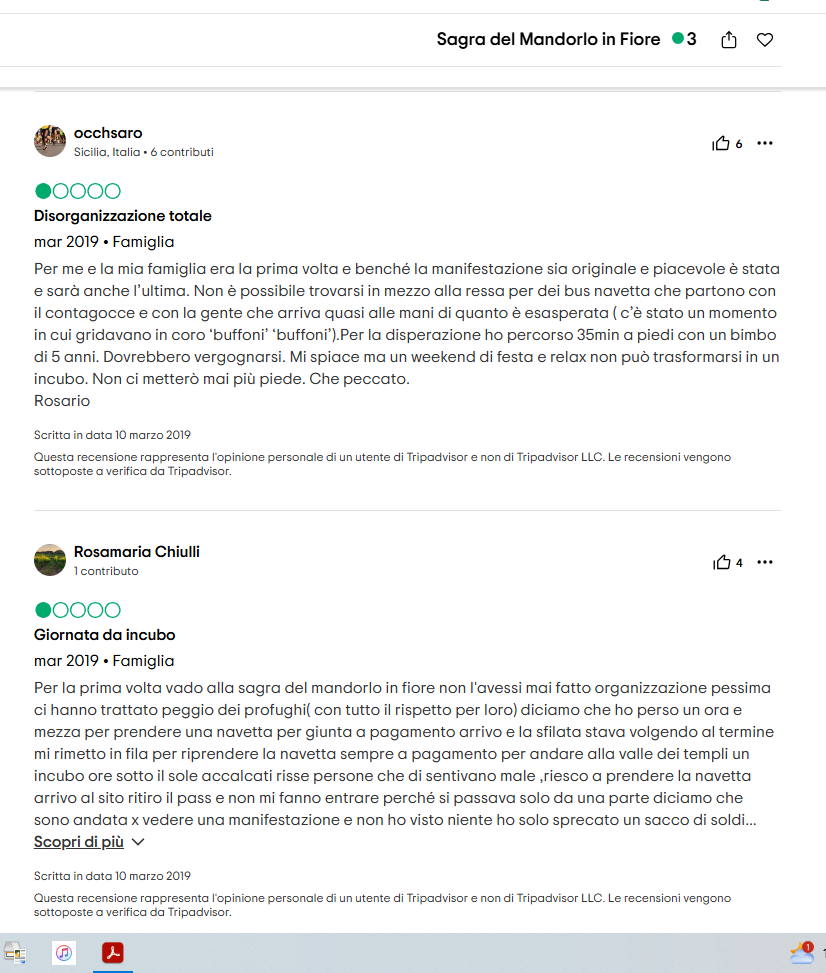 Sagra del Mandorlo in Fiore 3

occhsaro
Sicilia, Italia • 6 contributi

6

Disorganizzazione totale
mar 2019 • Famiglia

Per me e la mia famiglia era la prima volta e benché la manifestazione sia originale e piacevole è stata e sarà anche l'ultima. Non è possibile trovarsi in mezzo alla ressa per dei bus navetta che partono con il contagocce e con la gente che arriva quasi alle mani di quanto è esasperata ( c'è stato un momento in cui gridavano in coro 'buffoni' 'buffoni').Per la disperazione ho percorso 35min a piedi con un bimbo di 5 anni. Dovrebbero vergognarsi. Mi spiace ma un weekend di festa e relax non può trasformarsi in un incubo. Non ci metterò mai più piede. Che peccato.
Rosario

Scritta in data 10 marzo 2019

Questa recensione rappresenta l'opinione personale di un utente di Tripadvisor e non di Tripadvisor LLC. Le recensioni vengono sottoposte a verifica da Tripadvisor.

Rosamaria Chiulli
1 contributo

4

Giornata da incubo
mar 2019 • Famiglia

Per la prima volta vado alla sagra del mandorlo in fiore non l'avessi mai fatto organizzazione pessima ci hanno trattato peggio dei profughi( con tutto il rispetto per loro) diciamo che ho perso un ora e mezza per prendere una navetta per giunta a pagamento arrivo e la sfilata stava volgendo al termine mi rimetto in fila per riprendere la navetta sempre a pagamento per andare alla valle dei templi un incubo ore sotto il sole accalcati risse persone che di sentivano male ,riesco a prendere la navetta arrivo al sito ritiro il pass e non mi fanno entrare perché si passava solo da una parte diciamo che sono andata x vedere una manifestazione e non ho visto niente ho solo sprecato un sacco di soldi...
Scopri di più

Scritta in data 10 marzo 2019

Questa recensione rappresenta l'opinione personale di un utente di Tripadvisor e non di Tripadvisor LLC. Le recensioni vengono sottoposte a verifica da Tripadvisor.

1